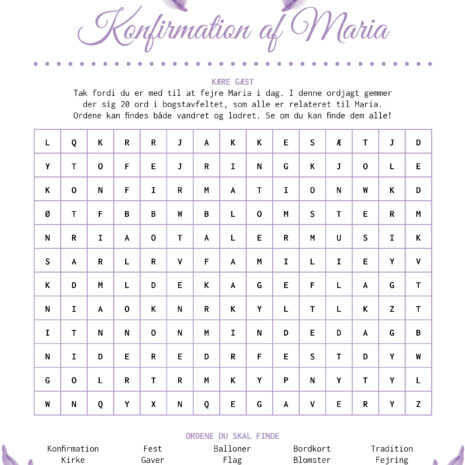 Konfirmation af Maria

KÆRE GÆST

Tak fordi du er med til at fejre Maria i dag. I denne ordjagt gemmer der sig 20 ord i bogstavfeltet, som alle er relateret til Maria. Ordene kan findes både vandret og lodret. Se om du kan finde dem alle!

| L | Q | K | R | R | J | A | K | K | E | S | Æ | T | J | D |
|---|---|---|---|---|---|---|---|---|---|---|---|---|---|---|
| Y | T | O | F | E | J | R | I | N | G | K | J | O | L | E |
| K | O | N | F | I | R | M | A | T | I | O | N | W | K | D |
| Ø | T | F | B | B | W | B | L | O | M | S | T | E | R | M |
| N | R | I | A | O | T | A | L | E | R | M | U | S | I | K |
| S | A | R | L | R | V | F | A | M | I | L | I | E | Y | V |
| K | D | M | L | D | E | K | A | G | E | F | L | A | G | T |
| N | I | A | O | K | N | R | K | Y | L | T | L | K | Z | T |
| I | T | N | N | O | N | M | I | N | D | E | D | A | G | B |
| N | I | D | E | R | E | D | R | F | E | S | T | D | Y | W |
| G | O | L | R | T | R | M | K | Y | P | N | Y | T | Y | L |
| W | N | Q | Y | X | N | Q | E | G | A | V | E | R | Y | Z |

ORDENE DU SKAL FINDE

Konfirmation
Kirke

Fest
Gaver

Balloner
Flag

Bordkort
Blomster

Tradition
Fejring